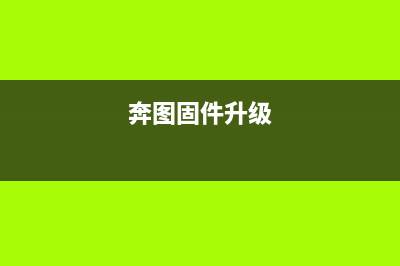 奔图固件升级